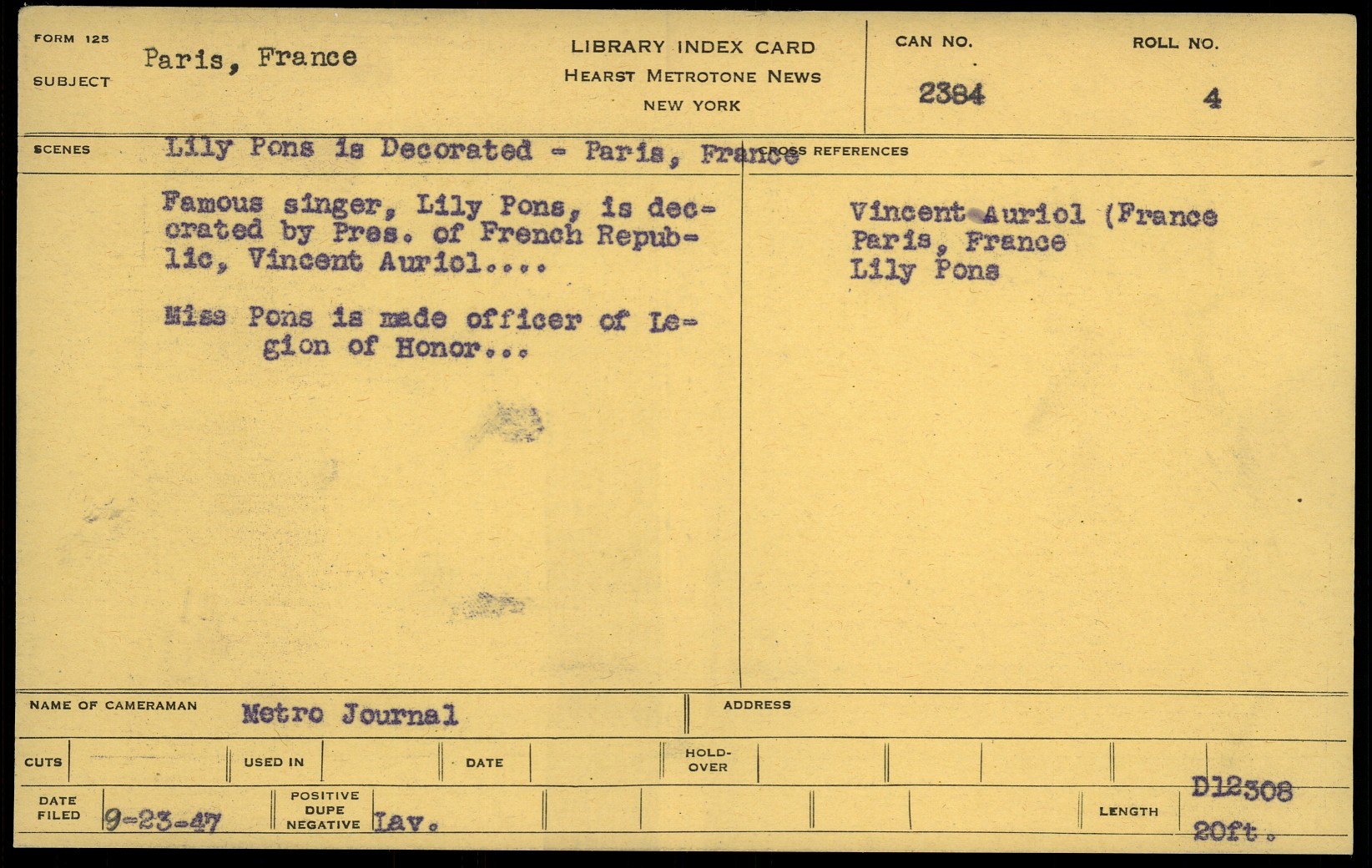 FORM 125
SUBJECT
Paris, France

LIBRARY INDEX CARD
HEARST METROTONE NEWS
NEW YORK

CAN NO.
2384

ROLL NO.
4

SCENES
Lily Pons is Decorated - Paris, France

Famous singer, Lily Pons, is decorated by Pres. of French Republic, Vincent Auriol....

Miss Pons is made officer of Legion of Honor...

CROSS REFERENCES

Vincent Auriol (France
Paris, France
Lily Pons

NAME OF CAMERAMAN
Metro Journal

ADDRESS

CUTS
USED IN
DATE
HOLD-OVER

DATE FILED
9-23-47
POSITIVE
DUPE
NEGATIVE
Lav.
LENGTH
D12308
20ft.